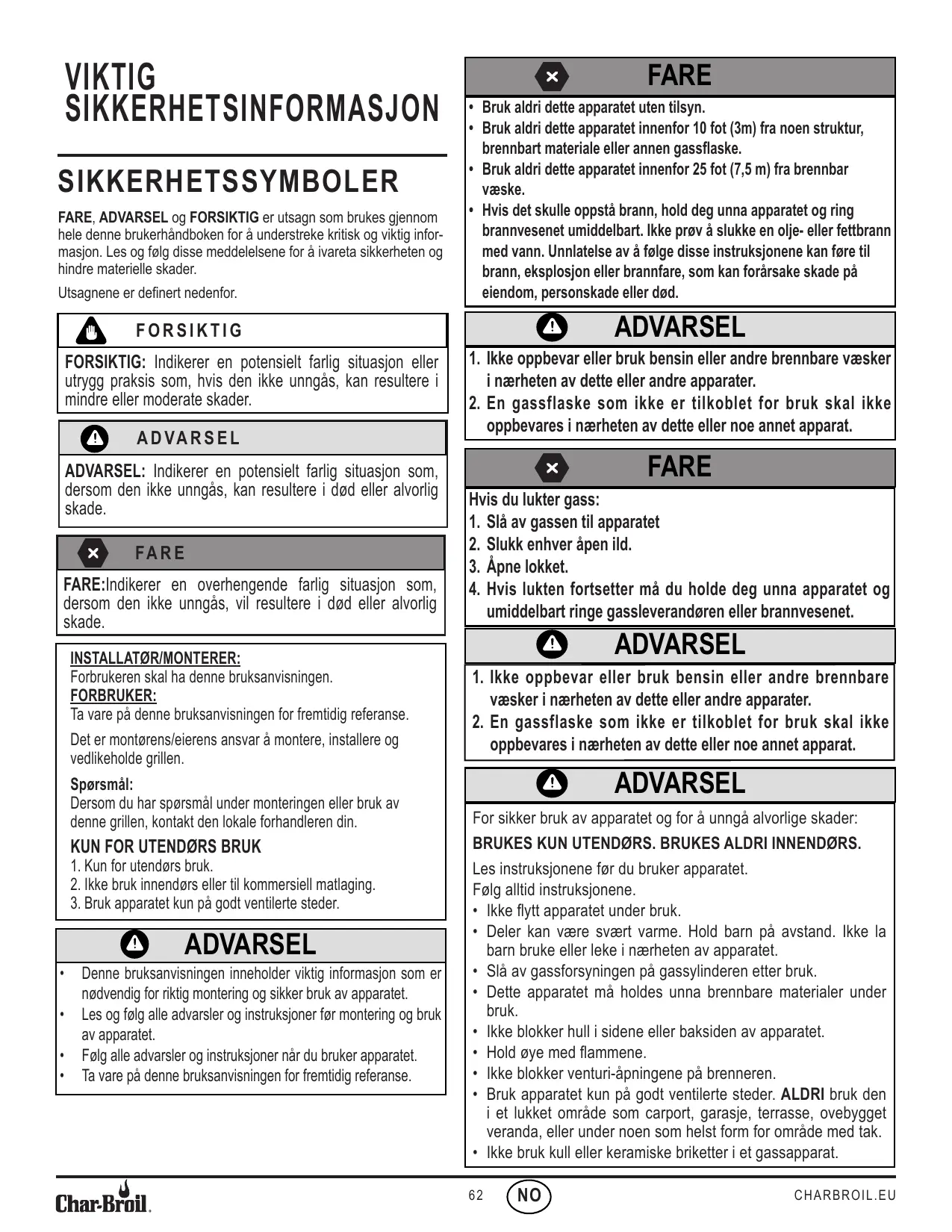 VIKTIG SIKKERHETSINFORMASJON

SIKKERHETSSYMBOLER

FARE, ADVARSEL og FORSIKTIG er utsagn som brukes gjennom hele denne brukerhåndboken for å understreke kritisk og viktig informasjon. Les og følg disse meddelelsene for å ivareta sikkerheten og hindre materielle skader.

Utsagnene er definert nedenfor.

FORSIKTIG

FORSIKTIG: Indikerer en potensielt farlig situasjon eller utrygg praksis som, hvis den ikke unngås, kan resultere i mindre eller moderate skader.

ADVARSEL

ADVARSEL: Indikerer en potensielt farlig situasjon som, dersom den ikke unngås, kan resultere i død eller alvorlig skade.

FARE

FARE:Indikerer en overhengende farlig situasjon som, dersom den ikke unngås, vil resultere i død eller alvorlig skade.

INSTALLATØR/MONTERER:
Forbrukeren skal ha denne bruksanvisningen.
FORBRUKER:
Ta vare på denne bruksanvisningen for fremtidig referanse.

Det er montørens/eierens ansvar å montere, installere og vedlikeholde grillen.

Spørsmål:
Dersom du har spørsmål under monteringen eller bruk av denne grillen, kontakt den lokale forhandleren din.

KUN FOR UTENDØRS BRUK
1. Kun for utendørs bruk.
2. Ikke bruk innendørs eller til kommersiell matlaging.
3. Bruk apparatet kun på godt ventilerte steder.

ADVARSEL

• Denne bruksanvisningen inneholder viktig informasjon som er nødvendig for riktig montering og sikker bruk av apparatet.
• Les og følg alle advarsler og instruksjoner før montering og bruk av apparatet.
• Følg alle advarsler og instruksjoner når du bruker apparatet.
• Ta vare på denne bruksanvisningen for fremtidig referanse.

FARE

• Bruk aldri dette apparatet uten tilsyn.
• Bruk aldri dette apparatet innenfor 10 fot (3m) fra noen struktur, brennbart materiale eller annen gassflaske.
• Bruk aldri dette apparatet innenfor 25 fot (7,5 m) fra brennbar væske.
• Hvis det skulle oppstå brann, hold deg unna apparatet og ring brannvesenet umiddelbart. Ikke prøv å slukke en olje- eller fettbrann med vann. Unnlatelse av å følge disse instruksjonene kan føre til brann, eksplosjon eller brannfare, som kan forårsake skade på eiendom, personskade eller død.

ADVARSEL

1. Ikke oppbevar eller bruk bensin eller andre brennbare væsker i nærheten av dette eller andre apparater.
2. En gassflaske som ikke er tilkoblet for bruk skal ikke oppbevares i nærheten av dette eller noe annet apparat.

FARE

Hvis du lukter gass:
1. Slå av gassen til apparatet
2. Slukk enhver åpen ild.
3. Åpne lokket.
4. Hvis lukten fortsetter må du holde deg unna apparatet og umiddelbart ringe gassleverandøren eller brannvesenet.

ADVARSEL

1. Ikke oppbevar eller bruk bensin eller andre brennbare væsker i nærheten av dette eller andre apparater.
2. En gassflaske som ikke er tilkoblet for bruk skal ikke oppbevares i nærheten av dette eller noe annet apparat.

ADVARSEL

For sikker bruk av apparatet og for å unngå alvorlige skader:
BRUKES KUN UTENDØRS. BRUKES ALDRI INNENDØRS.

Les instruksjonene før du bruker apparatet.
Følg alltid instruksjonene.
• Ikke flytt apparatet under bruk.
• Deler kan være svært varme. Hold barn på avstand. Ikke la barn bruke eller leke i nærheten av apparatet.
• Slå av gassforsyningen på gassylinderen etter bruk.
• Dette apparatet må holdes unna brennbare materialer under bruk.
• Ikke blokker hull i sidene eller baksiden av apparatet.
• Hold øye med flammene.
• Ikke blokker venturi-åpningene på brenneren.
• Bruk apparatet kun på godt ventilerte steder. ALDRI bruk den i et lukket område som carport, garasje, terrasse, ovebygget veranda, eller under noen som helst form for område med tak.
• Ikke bruk kull eller keramiske briketter i et gassapparat.

Char-Broil.

62 NO CHARBROIL.EU